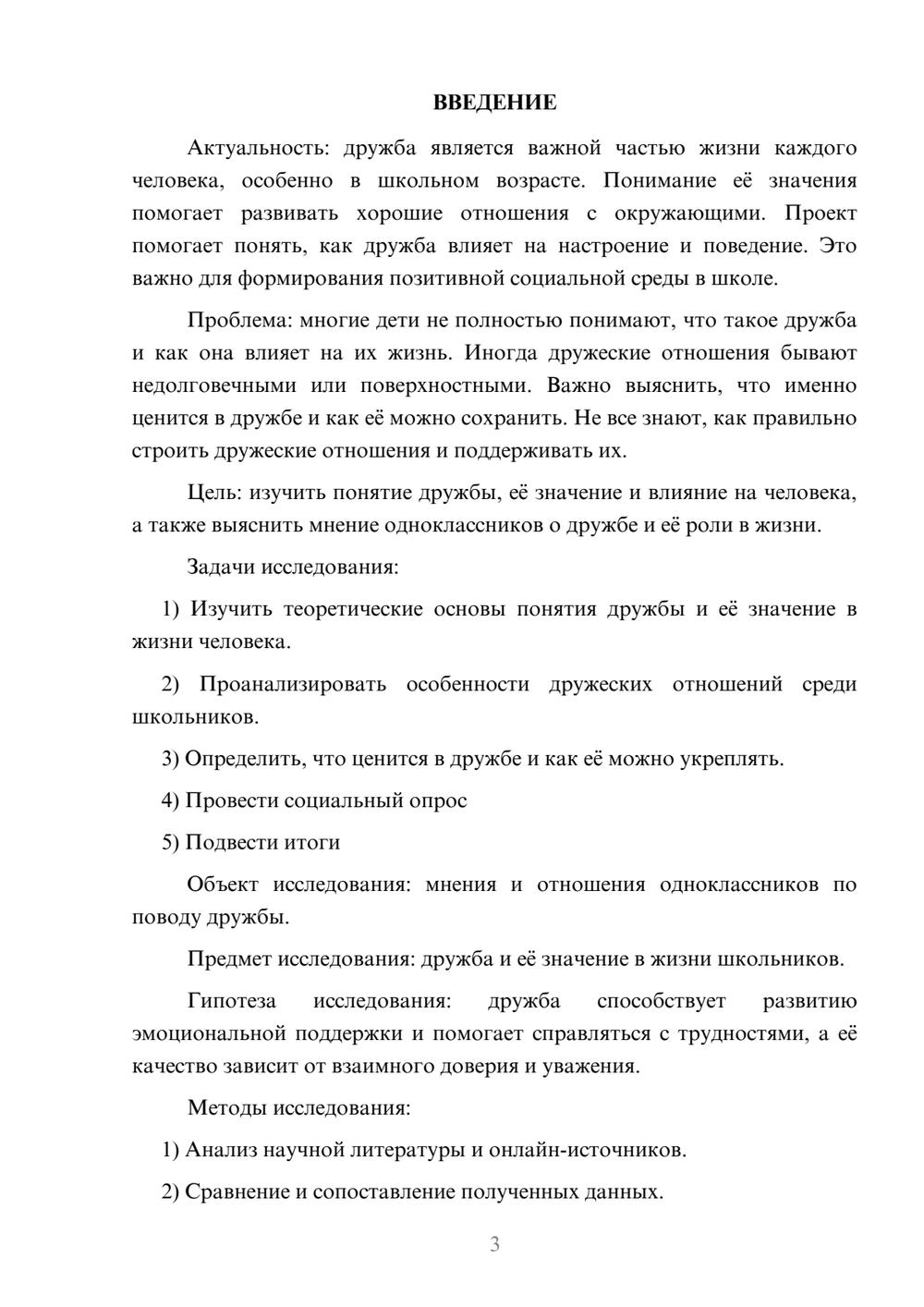 ВВЕДЕНИЕ

Актуальность: дружба является важной частью жизни каждого человека, особенно в школьном возрасте. Понимание её значения помогает развивать хорошие отношения с окружающими. Проект помогает понять, как дружба влияет на настроение и поведение. Это важно для формирования позитивной социальной среды в школе.

Проблема: многие дети не полностью понимают, что такое дружба и как она влияет на их жизнь. Иногда дружеские отношения бывают недолговечными или поверхностными. Важно выяснить, что именно ценится в дружбе и как её можно сохранить. Не все знают, как правильно строить дружеские отношения и поддерживать их.

Цель: изучить понятие дружбы, её значение и влияние на человека, а также выяснить мнение одноклассников о дружбе и её роли в жизни.

Задачи исследования:

1) Изучить теоретические основы понятия дружбы и её значение в жизни человека.

2) Проанализировать особенности дружеских отношений среди школьников.

3) Определить, что ценится в дружбе и как её можно укреплять.

4) Провести социальный опрос

5) Подвести итоги

Объект исследования: мнения и отношения одноклассников по поводу дружбы.

Предмет исследования: дружба и её значение в жизни школьников.

Гипотеза исследования: дружба способствует развитию эмоциональной поддержки и помогает справляться с трудностями, а её качество зависит от взаимного доверия и уважения.

Методы исследования:

1) Анализ научной литературы и онлайн-источников.

2) Сравнение и сопоставление полученных данных.

3